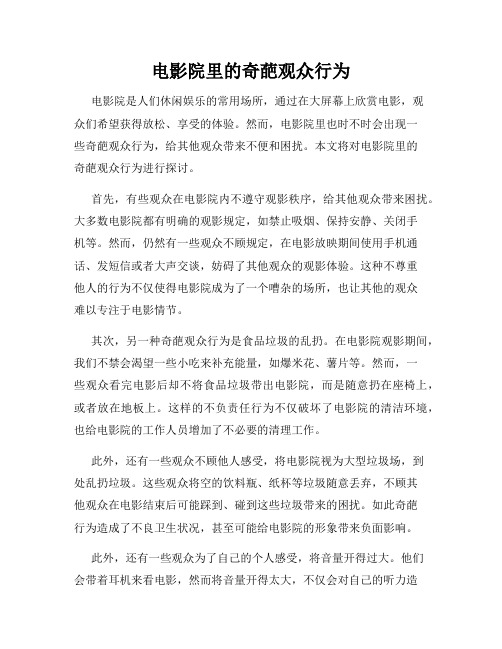 电影院里的奇葩观众行为

电影院是人们休闲娱乐的常用场所，通过在大屏幕上欣赏电影，观众们希望获得放松、享受的体验。然而，电影院里也时不时会出现一些奇葩观众行为，给其他观众带来不便和困扰。本文将对电影院里的奇葩观众行为进行探讨。

首先，有些观众在电影院内不遵守观影秩序，给其他观众带来困扰。大多数电影院都有明确的观影规定，如禁止吸烟、保持安静、关闭手机等。然而，仍然有一些观众不顾规定，在电影放映期间使用手机通话、发短信或者大声交谈，妨碍了其他观众的观影体验。这种不尊重他人的行为不仅使得电影院成为了一个嘈杂的场所，也让其他的观众难以专注于电影情节。

其次，另一种奇葩观众行为是食品垃圾的乱扔。在电影院观影期间，我们不禁会渴望一些小吃来补充能量，如爆米花、薯片等。然而，一些观众看完电影后却不将食品垃圾带出电影院，而是随意扔在座椅上，或者放在地板上。这样的不负责任行为不仅破坏了电影院的清洁环境，也给电影院的工作人员增加了不必要的清理工作。

此外，还有一些观众不顾他人感受，将电影院视为大型垃圾场，到处乱扔垃圾。这些观众将空的饮料瓶、纸杯等垃圾随意丢弃，不顾其他观众在电影结束后可能踩到、碰到这些垃圾带来的困扰。如此奇葩行为造成了不良卫生状况，甚至可能给电影院的形象带来负面影响。

此外，还有一些观众为了自己的个人感受，将音量开得过大。他们会带着耳机来看电影，然而将音量开得太大，不仅会对自己的听力造